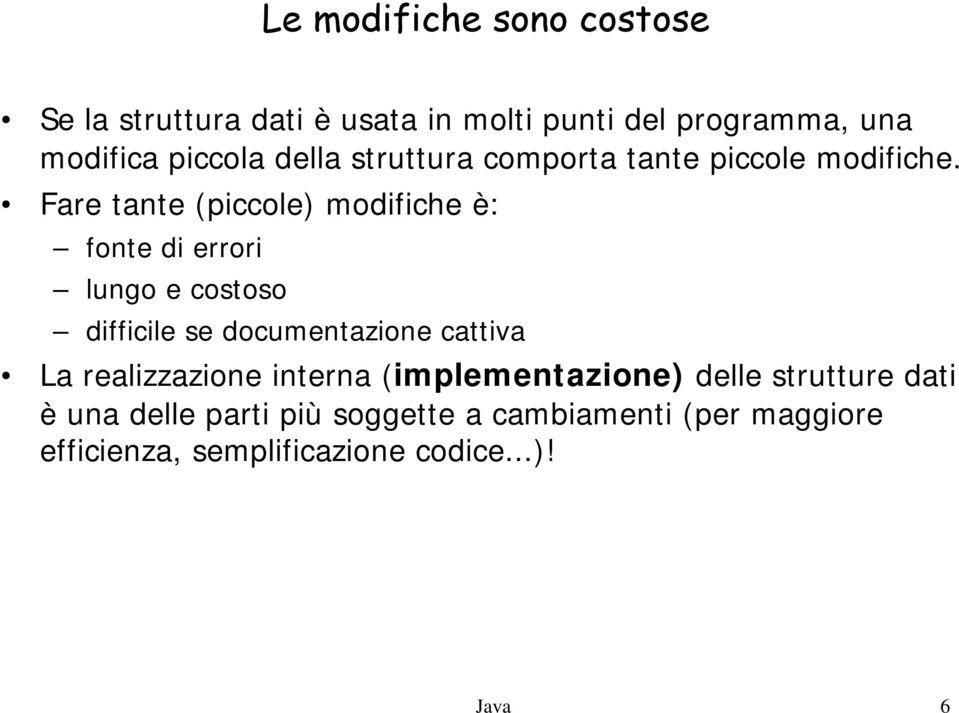 Le modifiche sono costose

• Se la struttura dati è usata in molti punti del programma, una modifica piccola della struttura comporta tante piccole modifiche.
• Fare tante (piccole) modifiche è:
– fonte di errori
– lungo e costoso
– difficile se documentazione cattiva
• La realizzazione interna (implementazione) delle strutture dati è una delle parti più soggette a cambiamenti (per maggiore efficienza, semplificazione codice...)!

Java 6